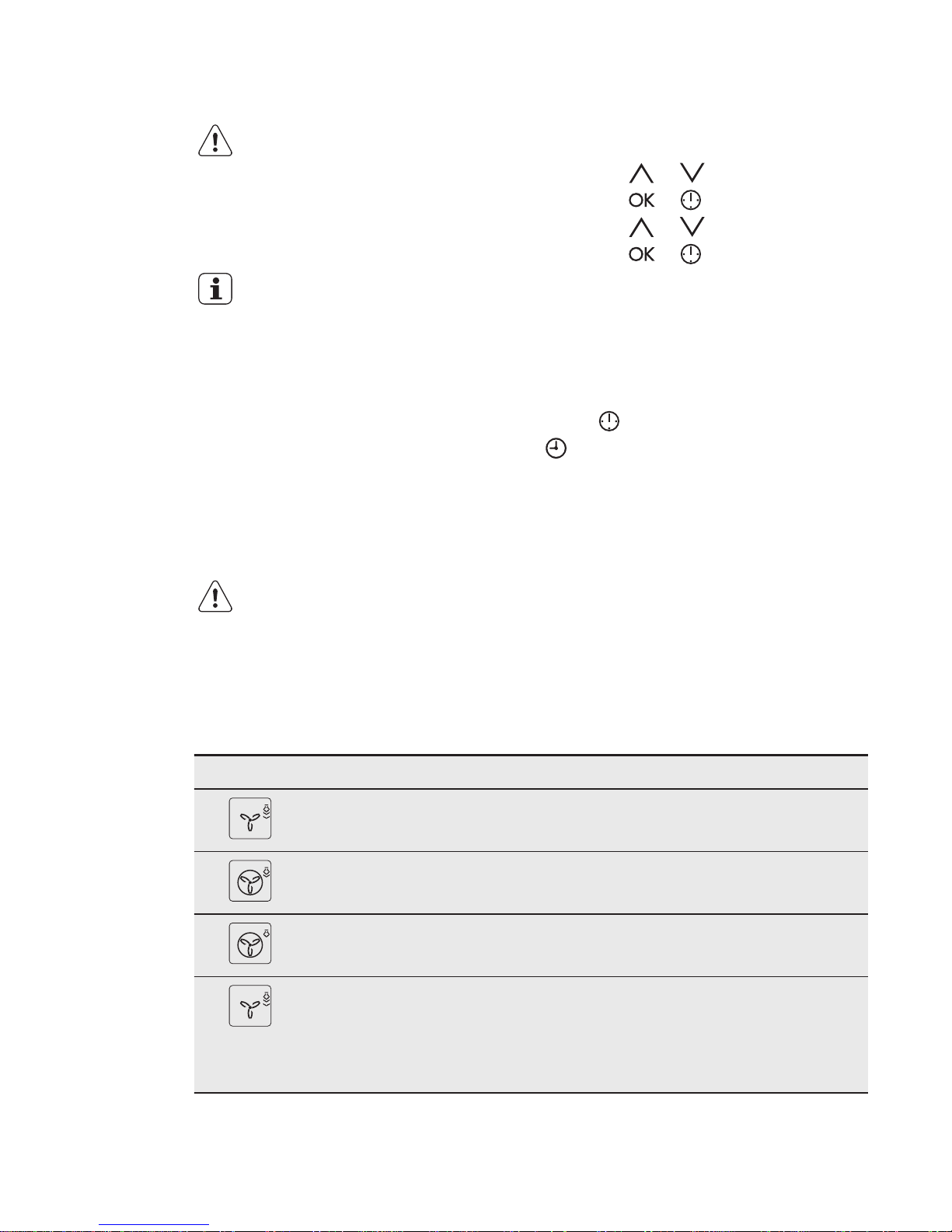 OK
OK